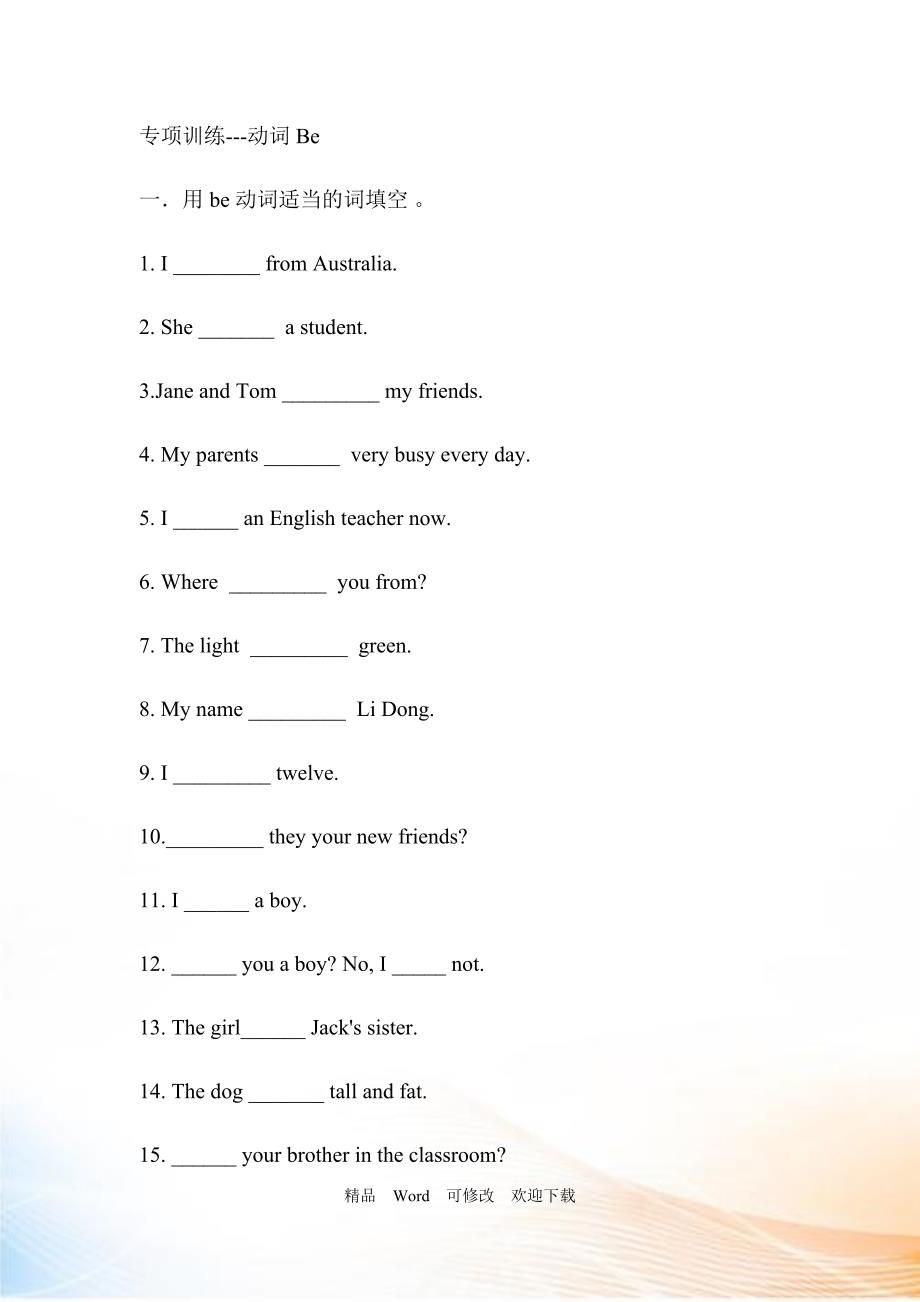 专项训练---动词 Be

一．用 be 动词适当的词填空 。

1. I ________ from Australia.

2. She _______ a student.

3.Jane and Tom _________ my friends.

4. My parents _______ very busy every day.

5. I ______ an English teacher now.

6. Where _________ you from?

7. The light _________ green.

8. My name _________ Li Dong.

9. I _________ twelve.

10._________ they your new friends?

11. I ______ a boy.

12. ______ you a boy? No, I _____ not.

13. The girl______ Jack's sister.

14. The dog _______ tall and fat.

15. ______ your brother in the classroom?

精品 Word 可修改 欢迎下载